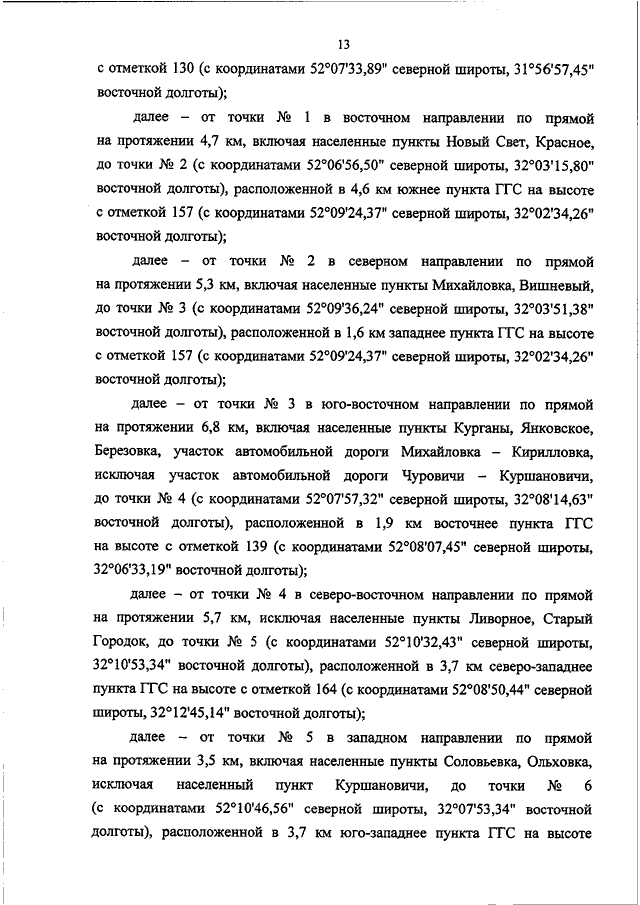 13

с отметкой 130 (с координатами 52°07'33,89" северной широты, 31°56'57,45" восточной долготы);

далее – от точки № 1 в восточном направлении по прямой на протяжении 4,7 км, включая населенные пункты Новый Свет, Красное, до точки № 2 (с координатами 52°06'56,50" северной широты, 32°03'15,80" восточной долготы), расположенной в 4,6 км южнее пункта ГГС на высоте с отметкой 157 (с координатами 52°09'24,37" северной широты, 32°02'34,26" восточной долготы);

далее – от точки № 2 в северном направлении по прямой на протяжении 5,3 км, включая населенные пункты Михайловка, Вишневый, до точки № 3 (с координатами 52°09'36,24" северной широты, 32°03'51,38" восточной долготы), расположенной в 1,6 км западнее пункта ГГС на высоте с отметкой 157 (с координатами 52°09'24,37" северной широты, 32°02'34,26" восточной долготы);

далее – от точки № 3 в юго-восточном направлении по прямой на протяжении 6,8 км, включая населенные пункты Курганы, Янковское, Березовка, участок автомобильной дороги Михайловка – Кирилловка, исключая участок автомобильной дороги Чуровичи – Куршановичи, до точки № 4 (с координатами 52°07'57,32" северной широты, 32°08'14,63" восточной долготы), расположенной в 1,9 км восточнее пункта ГГС на высоте с отметкой 139 (с координатами 52°08'07,45" северной широты, 32°06'33,19" восточной долготы);

далее – от точки № 4 в северо-восточном направлении по прямой на протяжении 5,7 км, исключая населенные пункты Ливорное, Старый Городок, до точки № 5 (с координатами 52°10'32,43" северной широты, 32°10'53,34" восточной долготы), расположенной в 3,7 км северо-западнее пункта ГГС на высоте с отметкой 164 (с координатами 52°08'50,44" северной широты, 32°12'45,14" восточной долготы);

далее – от точки № 5 в западном направлении по прямой на протяжении 3,5 км, включая населенные пункты Соловьевка, Ольховка, исключая населенный пункт Куршановичи, до точки № 6 (с координатами 52°10'46,56" северной широты, 32°07'53,34" восточной долготы), расположенной в 3,7 км юго-западнее пункта ГГС на высоте